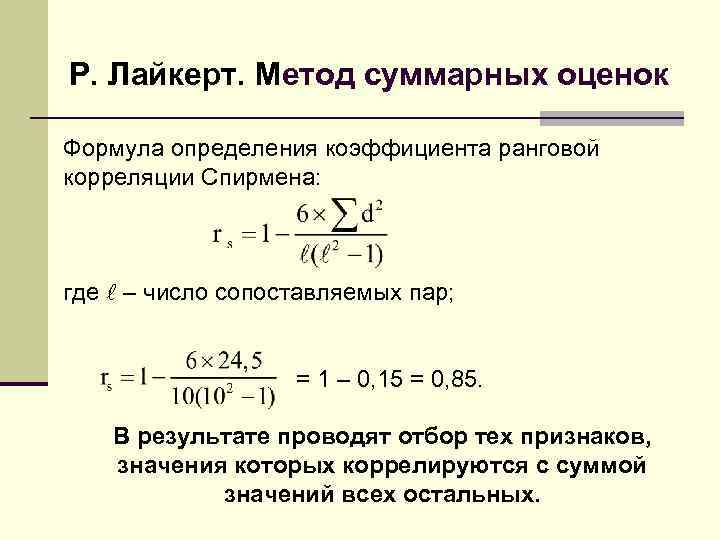 Р. Лайкерт. Метод суммарных оценок

Формула определения коэффициента ранговой корреляции Спирмена:

$r_s = 1 - \frac{6 \times \sum d^2}{\ell(\ell^2 - 1)}$

где $\ell$ – число сопоставляемых пар;

$r_s = 1 - \frac{6 \times 24,5}{10(10^2 - 1)}$ = 1 – 0,15 = 0,85.

В результате проводят отбор тех признаков, значения которых коррелируются с суммой значений всех остальных.